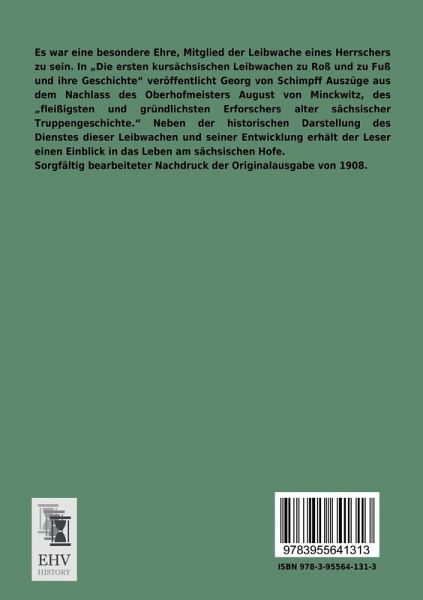 Es war eine besondere Ehre, Mitglied der Leibwache eines Herrschers zu sein. In „Die ersten kursächsischen Leibwachen zu Roß und zu Fuß und ihre Geschichte“ veröffentlicht Georg von Schimpff Auszüge aus dem Nachlass des Oberhofmeisters August von Minckwitz, des „fleißigsten und gründlichsten Erforschers alter sächsischer Truppengeschichte.“ Neben der historischen Darstellung des Dienstes dieser Leibwachen und seiner Entwicklung erhält der Leser einen Einblick in das Leben am sächsischen Hofe.

Sorgfältig bearbeiteter Nachdruck der Originalausgabe von 1908.

EHV
HISTORY

9783955641313

ISBN 978-3-95564-131-3